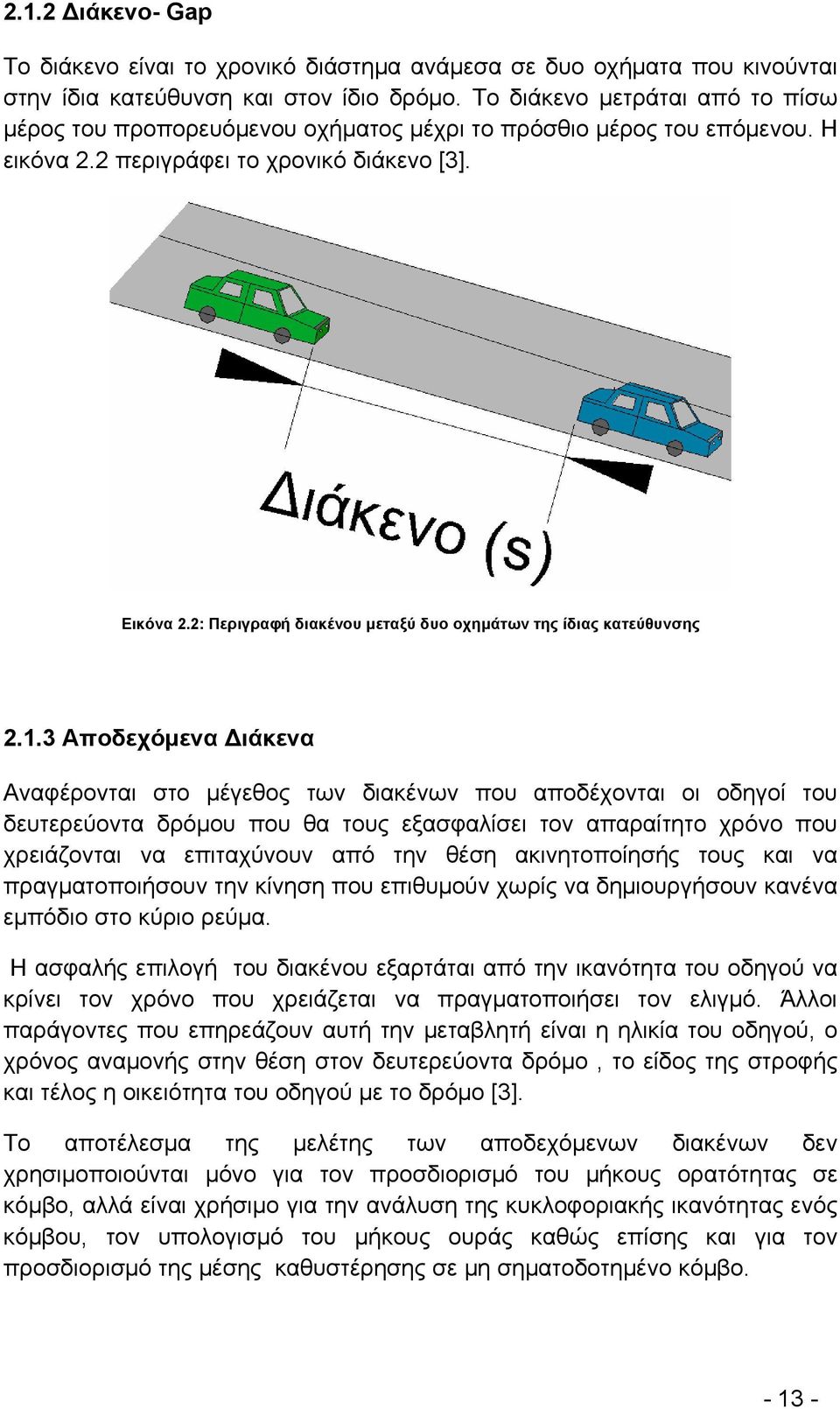 2.1.2 Διάκενο- Gap

Το διάκενο είναι το χρονικό διάστημα ανάμεσα σε δυο οχήματα που κινούνται στην ίδια κατεύθυνση και στον ίδιο δρόμο. Το διάκενο μετράται από το πίσω μέρος του προπορευόμενου οχήματος μέχρι το πρόσθιο μέρος του επόμενου. Η εικόνα 2.2 περιγράφει το χρονικό διάκενο [3].

Διάκενο (s)

Εικόνα 2.2: Περιγραφή διακένου μεταξύ δυο οχημάτων της ίδιας κατεύθυνσης

2.1.3 Αποδεχόμενα Διάκενα

Αναφέρονται στο μέγεθος των διακένων που αποδέχονται οι οδηγοί του δευτερεύοντα δρόμου που θα τους εξασφαλίσει τον απαραίτητο χρόνο που χρειάζονται να επιταχύνουν από την θέση ακινητοποίησής τους και να πραγματοποιήσουν την κίνηση που επιθυμούν χωρίς να δημιουργήσουν κανένα εμπόδιο στο κύριο ρεύμα.

Η ασφαλής επιλογή του διακένου εξαρτάται από την ικανότητα του οδηγού να κρίνει τον χρόνο που χρειάζεται να πραγματοποιήσει τον ελιγμό. Άλλοι παράγοντες που επηρεάζουν αυτή την μεταβλητή είναι η ηλικία του οδηγού, ο χρόνος αναμονής στην θέση στον δευτερεύοντα δρόμο , το είδος της στροφής και τέλος η οικειότητα του οδηγού με το δρόμο [3].

Το αποτέλεσμα της μελέτης των αποδεχόμενων διακένων δεν χρησιμοποιούνται μόνο για τον προσδιορισμό του μήκους ορατότητας σε κόμβο, αλλά είναι χρήσιμο για την ανάλυση της κυκλοφοριακής ικανότητας ενός κόμβου, τον υπολογισμό του μήκους ουράς καθώς επίσης και για τον προσδιορισμό της μέσης καθυστέρησης σε μη σηματοδοτημένο κόμβο.

- 13 -